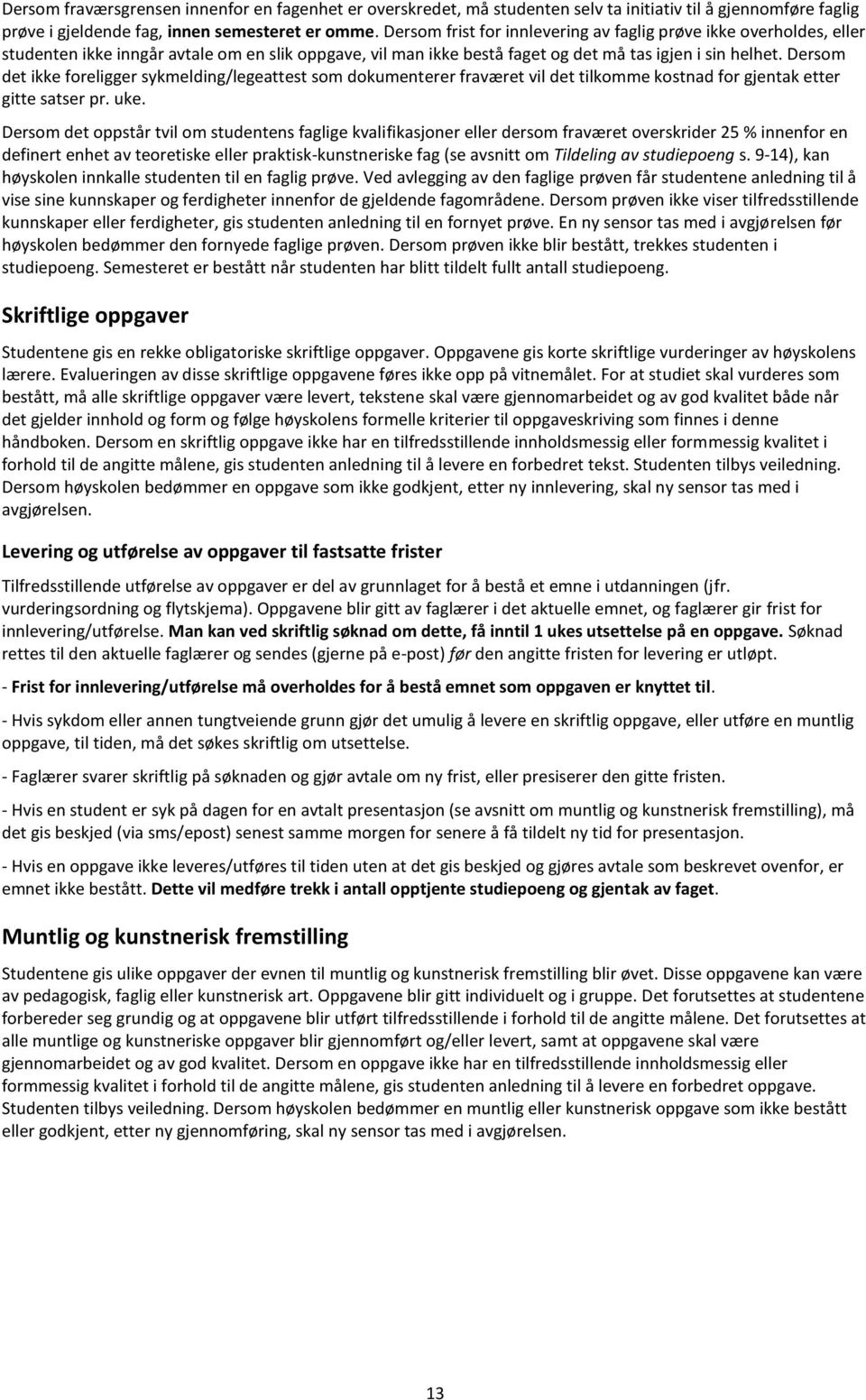 Dersom fraværsgrensen innenfor en fagenhet er overskredet, må studenten selv ta initiativ til å gjennomføre faglig prøve i gjeldende fag, innen semesteret er omme. Dersom frist for innlevering av faglig prøve ikke overholdes, eller studenten ikke inngår avtale om en slik oppgave, vil man ikke bestå faget og det må tas igjen i sin helhet. Dersom det ikke foreligger sykmelding/legeattest som dokumenterer fraværet vil det tilkomme kostnad for gjentak etter gitte satser pr. uke.

Dersom det oppstår tvil om studentens faglige kvalifikasjoner eller dersom fraværet overskrider 25 % innenfor en definert enhet av teoretiske eller praktisk-kunstneriske fag (se avsnitt om Tildeling av studiepoeng s. 9-14), kan høyskolen innkalle studenten til en faglig prøve. Ved avlegging av den faglige prøven får studentene anledning til å vise sine kunnskaper og ferdigheter innenfor de gjeldende fagområdene. Dersom prøven ikke viser tilfredsstillende kunnskaper eller ferdigheter, gis studenten anledning til en fornyet prøve. En ny sensor tas med i avgjørelsen før høyskolen bedømmer den fornyede faglige prøven. Dersom prøven ikke blir bestått, trekkes studenten i studiepoeng. Semesteret er bestått når studenten har blitt tildelt fullt antall studiepoeng.

Skriftlige oppgaver

Studentene gis en rekke obligatoriske skriftlige oppgaver. Oppgavene gis korte skriftlige vurderinger av høyskolens lærere. Evalueringen av disse skriftlige oppgavene føres ikke opp på vitnemålet. For at studiet skal vurderes som bestått, må alle skriftlige oppgaver være levert, tekstene skal være gjennomarbeidet og av god kvalitet både når det gjelder innhold og form og følge høyskolens formelle kriterier til oppgaveskriving som finnes i denne håndboken. Dersom en skriftlig oppgave ikke har en tilfredsstillende innholdsmessig eller formmessig kvalitet i forhold til de angitte målene, gis studenten anledning til å levere en forbedret tekst. Studenten tilbys veiledning. Dersom høyskolen bedømmer en oppgave som ikke godkjent, etter ny innlevering, skal ny sensor tas med i avgjørelsen.

Levering og utførelse av oppgaver til fastsatte frister

Tilfredsstillende utførelse av oppgaver er del av grunnlaget for å bestå et emne i utdanningen (jfr. vurderingsordning og flytskjema). Oppgavene blir gitt av faglærer i det aktuelle emnet, og faglærer gir frist for innlevering/utførelse. Man kan ved skriftlig søknad om dette, få inntil 1 ukes utsettelse på en oppgave. Søknad rettes til den aktuelle faglærer og sendes (gjerne på e-post) før den angitte fristen for levering er utløpt.

- Frist for innlevering/utførelse må overholdes for å bestå emnet som oppgaven er knyttet til.

- Hvis sykdom eller annen tungtveiende grunn gjør det umulig å levere en skriftlig oppgave, eller utføre en muntlig oppgave, til tiden, må det søkes skriftlig om utsettelse.

- Faglærer svarer skriftlig på søknaden og gjør avtale om ny frist, eller presiserer den gitte fristen.

- Hvis en student er syk på dagen for en avtalt presentasjon (se avsnitt om muntlig og kunstnerisk fremstilling), må det gis beskjed (via sms/epost) senest samme morgen for senere å få tildelt ny tid for presentasjon.

- Hvis en oppgave ikke leveres/utføres til tiden uten at det gis beskjed og gjøres avtale som beskrevet ovenfor, er emnet ikke bestått. Dette vil medføre trekk i antall opptjente studiepoeng og gjentak av faget.

Muntlig og kunstnerisk fremstilling

Studentene gis ulike oppgaver der evnen til muntlig og kunstnerisk fremstilling blir øvet. Disse oppgavene kan være av pedagogisk, faglig eller kunstnerisk art. Oppgavene blir gitt individuelt og i gruppe. Det forutsettes at studentene forbereder seg grundig og at oppgavene blir utført tilfredsstillende i forhold til de angitte målene. Det forutsettes at alle muntlige og kunstneriske oppgaver blir gjennomført og/eller levert, samt at oppgavene skal være gjennomarbeidet og av god kvalitet. Dersom en oppgave ikke har en tilfredsstillende innholdsmessig eller formmessig kvalitet i forhold til de angitte målene, gis studenten anledning til å levere en forbedret oppgave. Studenten tilbys veiledning. Dersom høyskolen bedømmer en muntlig eller kunstnerisk oppgave som ikke bestått eller godkjent, etter ny gjennomføring, skal ny sensor tas med i avgjørelsen.

13